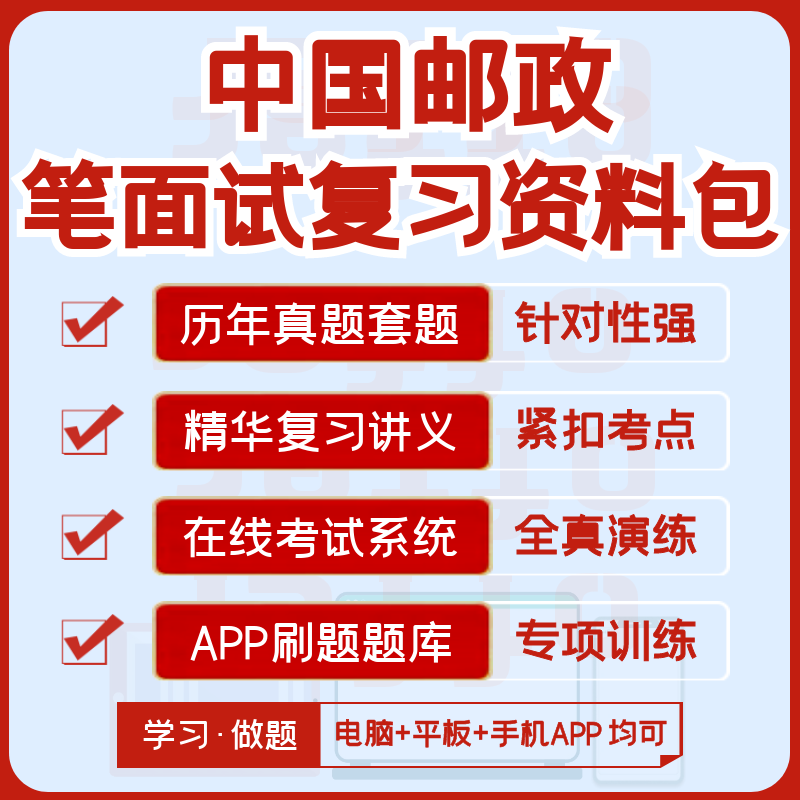 中国邮政
笔面试复习资料包

历年真题套题 针对性强

精华复习讲义 紧扣考点

在线考试系统 全真演练

APP刷题题库 专项训练

学习·做题 电脑+平板+手机APP 均可